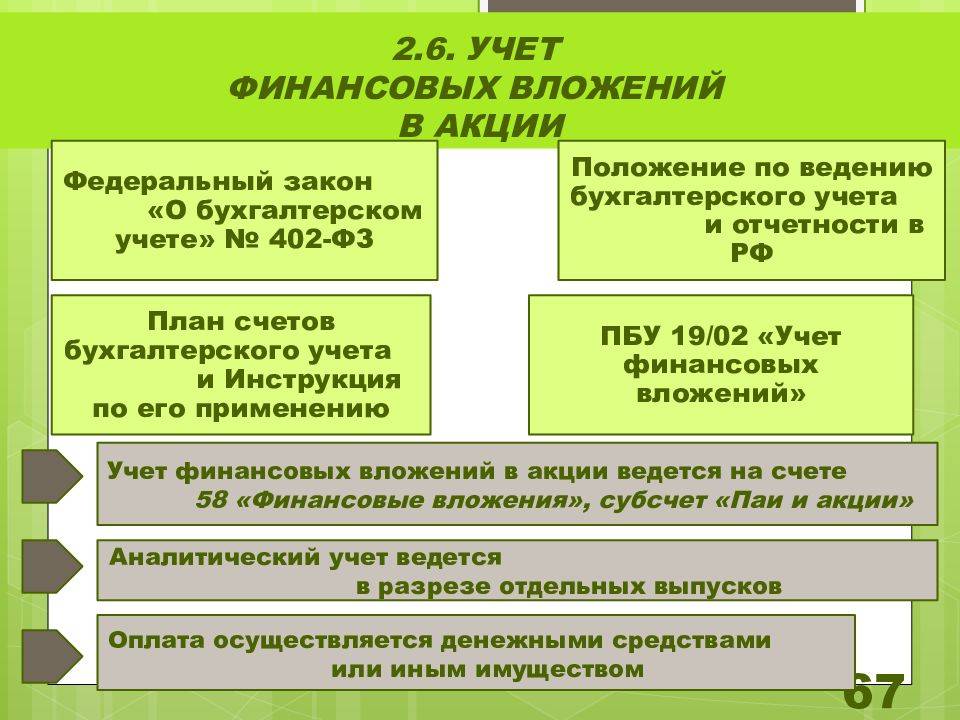 2.6. УЧЕТ ФИНАНСОВЫХ ВЛОЖЕНИЙ В АКЦИИ

Федеральный закон «О бухгалтерском учете» № 402-ФЗ

Положение по ведению бухгалтерского учета и отчетности в РФ

План счетов бухгалтерского учета и Инструкция по его применению

ПБУ 19/02 «Учет финансовых вложений»

Учет финансовых вложений в акции ведется на счете 58 «Финансовые вложения», субсчет «Паи и акции»

Аналитический учет ведется в разрезе отдельных выпусков

Оплата осуществляется денежными средствами или иным имуществом

67